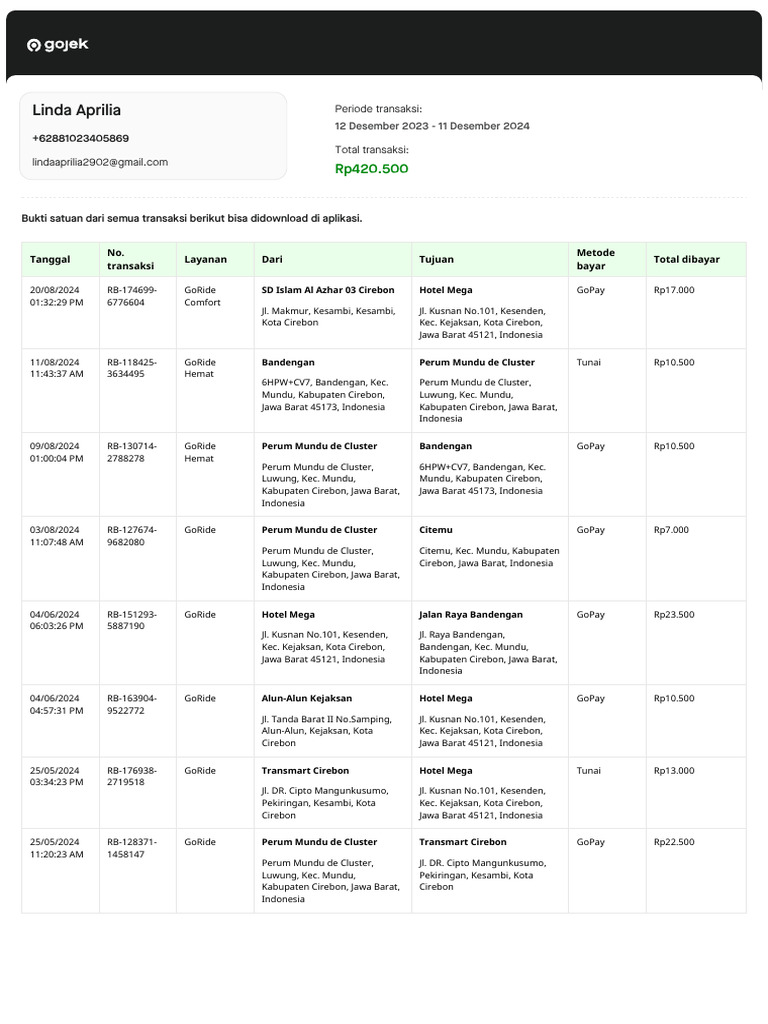 gojek

Linda Aprilia
+62881023405869
lindaaprilia2902@gmail.com

Periode transaksi:
12 Desember 2023 - 11 Desember 2024
Total transaksi:
Rp420.500

Bukti satuan dari semua transaksi berikut bisa didownload di aplikasi.

| Tanggal | No. transaksi | Layanan | Dari | Tujuan | Metode bayar | Total dibayar |
|---|---|---|---|---|---|---|
| 20/08/2024 01:32:29 PM | RB-174699-6776604 | GoRide Comfort | SD Islam Al Azhar 03 Cirebon Jl. Makmur, Kesambi, Kesambi, Kota Cirebon | Hotel Mega Jl. Kusnan No.101, Kesenden, Kec. Kejaksan, Kota Cirebon, Jawa Barat 45121, Indonesia | GoPay | Rp17.000 |
| 11/08/2024 11:43:37 AM | RB-118425-3634495 | GoRide Hemat | Bandengan 6HPW+CV7, Bandengan, Kec. Mundu, Kabupaten Cirebon, Jawa Barat 45173, Indonesia | Perum Mundu de Cluster Perum Mundu de Cluster, Luwung, Kec. Mundu, Kabupaten Cirebon, Jawa Barat, Indonesia | Tunai | Rp10.500 |
| 09/08/2024 01:00:04 PM | RB-130714-2788278 | GoRide Hemat | Perum Mundu de Cluster Perum Mundu de Cluster, Luwung, Kec. Mundu, Kabupaten Cirebon, Jawa Barat, Indonesia | Bandengan 6HPW+CV7, Bandengan, Kec. Mundu, Kabupaten Cirebon, Jawa Barat 45173, Indonesia | GoPay | Rp10.500 |
| 03/08/2024 11:07:48 AM | RB-127674-9682080 | GoRide | Perum Mundu de Cluster Perum Mundu de Cluster, Luwung, Kec. Mundu, Kabupaten Cirebon, Jawa Barat, Indonesia | Citemu Citemu, Kec. Mundu, Kabupaten Cirebon, Jawa Barat, Indonesia | GoPay | Rp7.000 |
| 04/06/2024 06:03:26 PM | RB-151293-5887190 | GoRide | Hotel Mega Jl. Kusnan No.101, Kesenden, Kec. Kejaksan, Kota Cirebon, Jawa Barat 45121, Indonesia | Jalan Raya Bandengan Jl. Raya Bandengan, Bandengan, Kec. Mundu, Kabupaten Cirebon, Jawa Barat, Indonesia | GoPay | Rp23.500 |
| 04/06/2024 04:57:31 PM | RB-163904-9522772 | GoRide | Alun-Alun Kejaksan Jl. Tanda Barat II No.Samping, Alun-Alun, Kejaksan, Kota Cirebon | Hotel Mega Jl. Kusnan No.101, Kesenden, Kec. Kejaksan, Kota Cirebon, Jawa Barat 45121, Indonesia | GoPay | Rp10.500 |
| 25/05/2024 03:34:23 PM | RB-176938-2719518 | GoRide | Transmart Cirebon Jl. DR. Cipto Mangunkusumo, Pekiringan, Kesambi, Kota Cirebon | Hotel Mega Jl. Kusnan No.101, Kesenden, Kec. Kejaksan, Kota Cirebon, Jawa Barat 45121, Indonesia | Tunai | Rp13.000 |
| 25/05/2024 11:20:23 AM | RB-128371-1458147 | GoRide | Perum Mundu de Cluster Perum Mundu de Cluster, Luwung, Kec. Mundu, Kabupaten Cirebon, Jawa Barat, Indonesia | Transmart Cirebon Jl. DR. Cipto Mangunkusumo, Pekiringan, Kesambi, Kota Cirebon | GoPay | Rp22.500 |